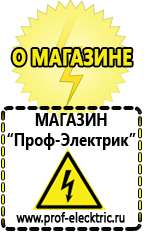 О МАГАЗИНЕ

МАГАЗИН
“Проф-Электрик”

www.prof-electric.ru